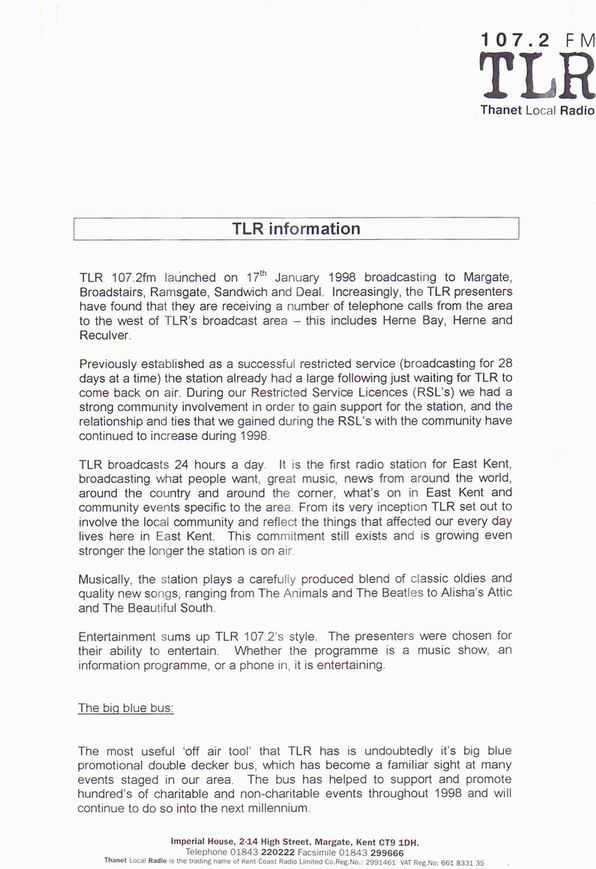 107.2 FM
TLR
Thanet Local Radio

TLR information

TLR 107.2fm launched on 17$^{th}$ January 1998 broadcasting to Margate, Broadstairs, Ramsgate, Sandwich and Deal. Increasingly, the TLR presenters have found that they are receiving a number of telephone calls from the area to the west of TLR's broadcast area – this includes Herne Bay, Herne and Reculver.

Previously established as a successful restricted service (broadcasting for 28 days at a time) the station already had a large following just waiting for TLR to come back on air. During our Restricted Service Licences (RSL's) we had a strong community involvement in order to gain support for the station, and the relationship and ties that we gained during the RSL's with the community have continued to increase during 1998.

TLR broadcasts 24 hours a day. It is the first radio station for East Kent, broadcasting what people want, great music, news from around the world, around the country and around the corner, what's on in East Kent and community events specific to the area. From its very inception TLR set out to involve the local community and reflect the things that affected our every day lives here in East Kent. This commitment still exists and is growing even stronger the longer the station is on air.

Musically, the station plays a carefully produced blend of classic oldies and quality new songs, ranging from The Animals and The Beatles to Alisha's Attic and The Beautiful South.

Entertainment sums up TLR 107.2's style. The presenters were chosen for their ability to entertain. Whether the programme is a music show, an information programme, or a phone in, it is entertaining.

The big blue bus:

The most useful 'off air tool' that TLR has is undoubtedly it's big blue promotional double decker bus, which has become a familiar sight at many events staged in our area. The bus has helped to support and promote hundred's of charitable and non-charitable events throughout 1998 and will continue to do so into the next millennium.

Imperial House, 2-14 High Street, Margate, Kent CT9 1DH.
Telephone 01843 220222 Facsimile 01843 299666
Thanet Local Radio is the trading name of Kent Coast Radio Limited Co.Reg.No.: 2991461 VAT Reg.No: 661 8331 35